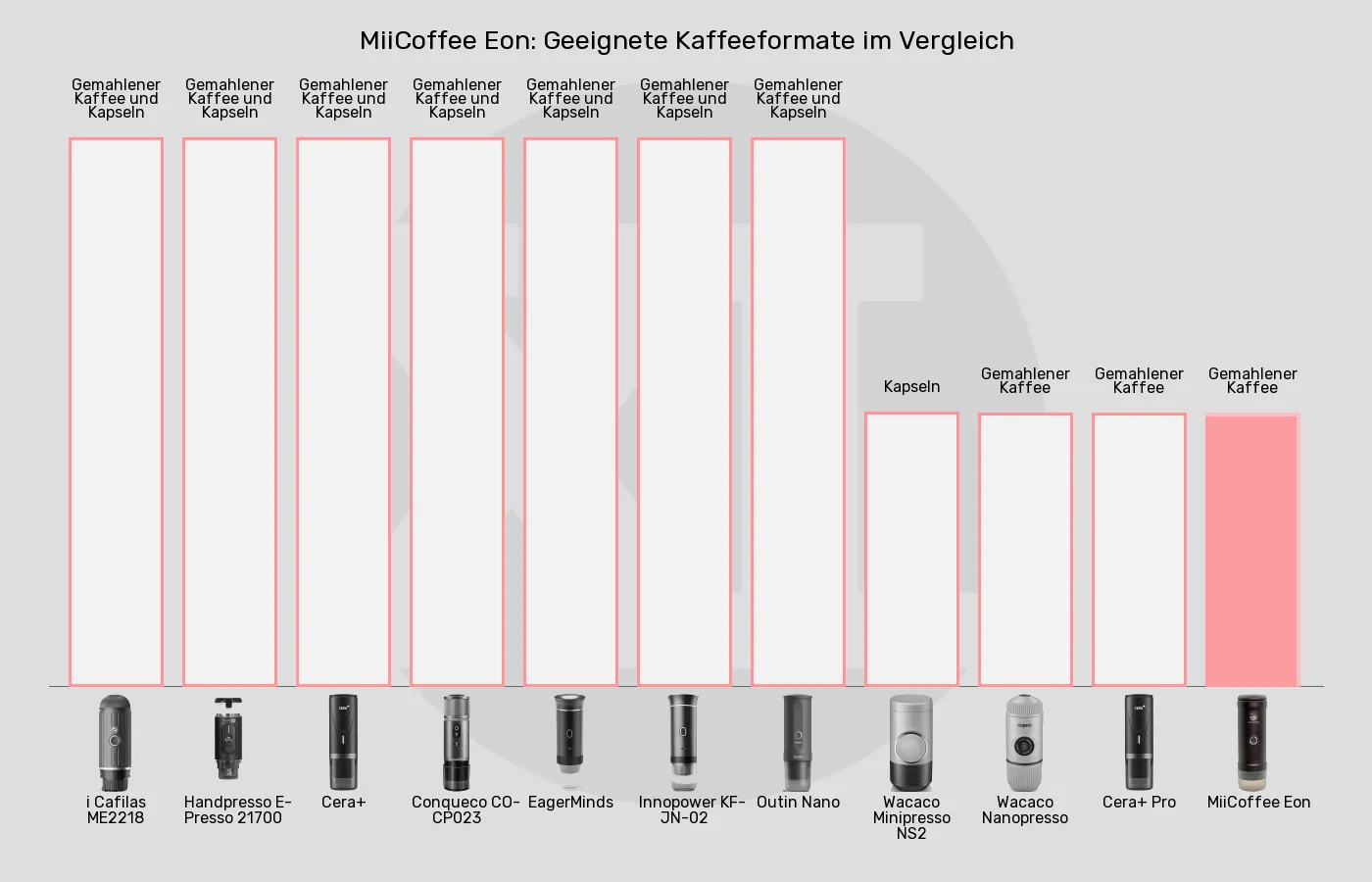 MiiCoffee Eon: Geeignete Kaffeeformate im Vergleich

Gemahlener Kaffee und Kapseln
Gemahlener Kaffee und Kapseln
Gemahlener Kaffee und Kapseln
Gemahlener Kaffee und Kapseln
Gemahlener Kaffee und Kapseln
Gemahlener Kaffee und Kapseln
Gemahlener Kaffee und Kapseln
Kapseln
Gemahlener Kaffee
Gemahlener Kaffee
Gemahlener Kaffee

i Cafilas ME2218
Handpresso E-Presso 21700
Cera+
Conqueco CO-CP023
EagerMinds
Innopower KF-JN-02
Outin Nano
Wacaco Minipresso NS2
Wacaco Nanopresso
Cera+ Pro
MiiCoffee Eon